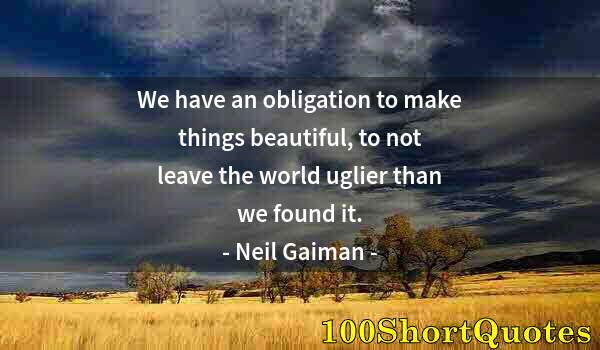 We have an obligation to make things beautiful, to not leave the world uglier than we found it.

- Neil Gaiman -

100ShortQuotes